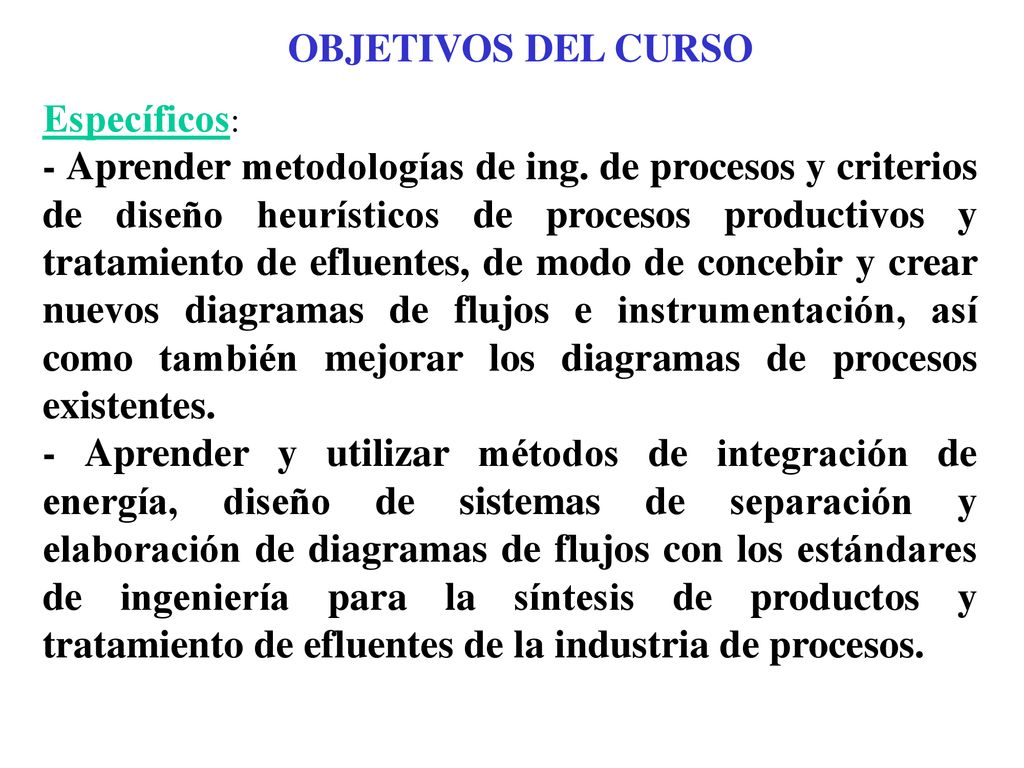 OBJETIVOS DEL CURSO

Específicos:

- Aprender metodologías de ing. de procesos y criterios de diseño heurísticos de procesos productivos y tratamiento de efluentes, de modo de concebir y crear nuevos diagramas de flujos e instrumentación, así como también mejorar los diagramas de procesos existentes.

- Aprender y utilizar métodos de integración de energía, diseño de sistemas de separación y elaboración de diagramas de flujos con los estándares de ingeniería para la síntesis de productos y tratamiento de efluentes de la industria de procesos.